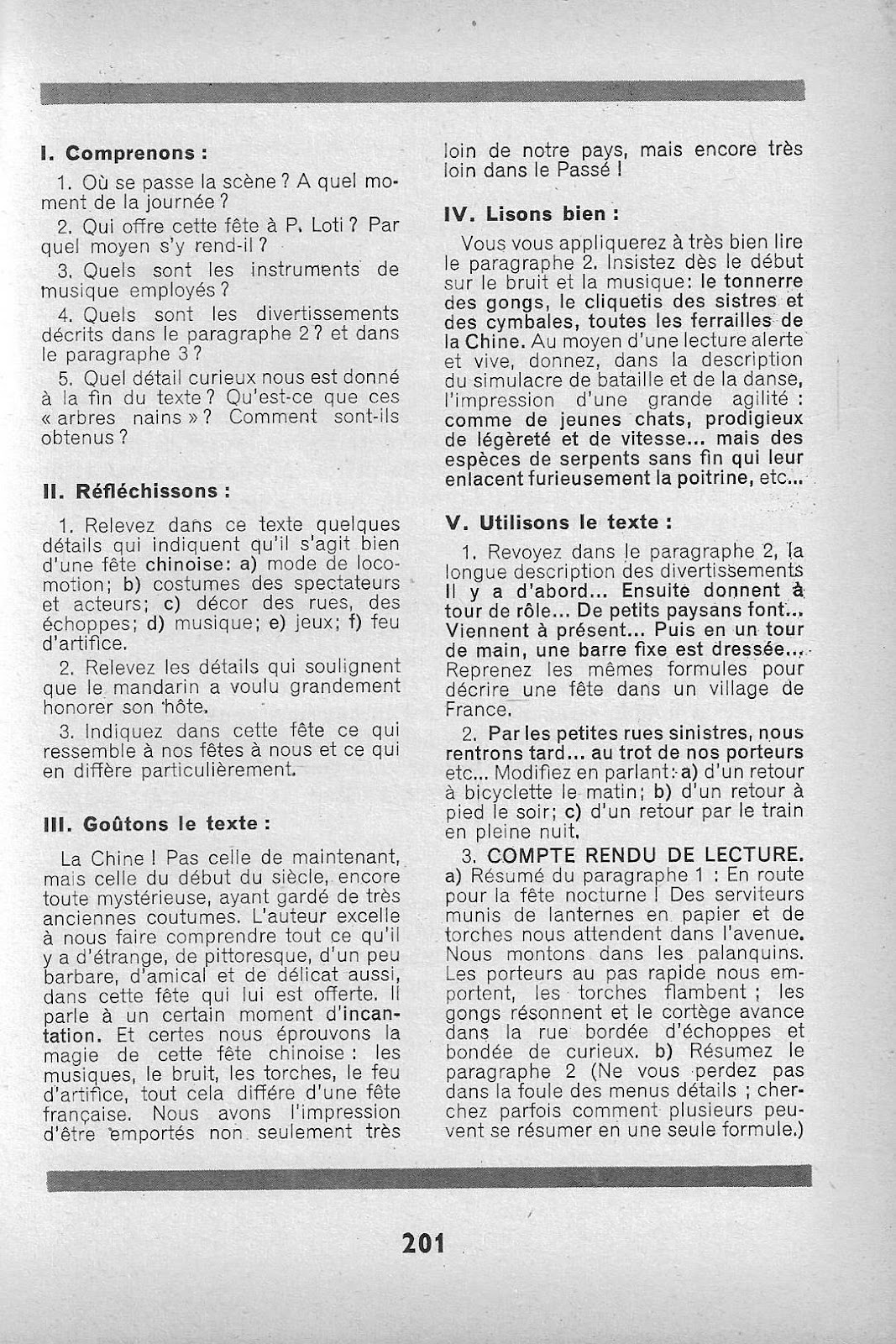 I. Comprenons :

1. Où se passe la scène ? A quel moment de la journée ?

2. Qui offre cette fête à P. Loti ? Par quel moyen s'y rend-il ?

3. Quels sont les instruments de musique employés ?

4. Quels sont les divertissements décrits dans le paragraphe 2 ? et dans le paragraphe 3 ?

5. Quel détail curieux nous est donné à la fin du texte ? Qu'est-ce que ces « arbres nains » ? Comment sont-ils obtenus ?

II. Réfléchissons :

1. Relevez dans ce texte quelques détails qui indiquent qu'il s'agit bien d'une fête chinoise: a) mode de locomotion; b) costumes des spectateurs et acteurs; c) décor des rues, des échoppes; d) musique; e) jeux; f) feu d'artifice.

2. Relevez les détails qui soulignent que le mandarin a voulu grandement honorer son hôte.

3. Indiquez dans cette fête ce qui ressemble à nos fêtes à nous et ce qui en diffère particulièrement.

III. Goûtons le texte :

La Chine ! Pas celle de maintenant, mais celle du début du siècle, encore toute mystérieuse, ayant gardé de très anciennes coutumes. L'auteur excelle à nous faire comprendre tout ce qu'il y a d'étrange, de pittoresque, d'un peu barbare, d'amical et de délicat aussi, dans cette fête qui lui est offerte. Il parle à un certain moment d'incantation. Et certes nous éprouvons la magie de cette fête chinoise : les musiques, le bruit, les torches, le feu d'artifice, tout cela diffère d'une fête française. Nous avons l'impression d'être emportés non seulement très loin de notre pays, mais encore très loin dans le Passé !

IV. Lisons bien :

Vous vous appliquerez à très bien lire le paragraphe 2. Insistez dès le début sur le bruit et la musique: le tonnerre des gongs, le cliquetis des sistres et des cymbales, toutes les ferrailles de la Chine. Au moyen d'une lecture alerte et vive, donnez, dans la description du simulacre de bataille et de la danse, l'impression d'une grande agilité : comme de jeunes chats, prodigieux de légèreté et de vitesse... mais des espèces de serpents sans fin qui leur enlacent furieusement la poitrine, etc...

V. Utilisons le texte :

1. Revoyez dans le paragraphe 2, la longue description des divertissements Il y a d'abord... Ensuite donnent à tour de rôle... De petits paysans font... Viennent à présent... Puis en un tour de main, une barre fixe est dressée... Reprenez les mêmes formules pour décrire une fête dans un village de France.

2. Par les petites rues sinistres, nous rentrons tard... au trot de nos porteurs etc... Modifiez en parlant : a) d'un retour à bicyclette le matin; b) d'un retour à pied le soir; c) d'un retour par le train en pleine nuit.

3. COMPTE RENDU DE LECTURE. a) Résumé du paragraphe 1 : En route pour la fête nocturne ! Des serviteurs munis de lanternes en papier et de torches nous attendent dans l'avenue. Nous montons dans les palanquins. Les porteurs au pas rapide nous emportent, les torches flambent ; les gongs résonnent et le cortège avance dans la rue bordée d'échoppes et bondée de curieux. b) Résumez le paragraphe 2 (Ne vous perdez pas dans la foule des menus détails ; cherchez parfois comment plusieurs peuvent se résumer en une seule formule.)

201